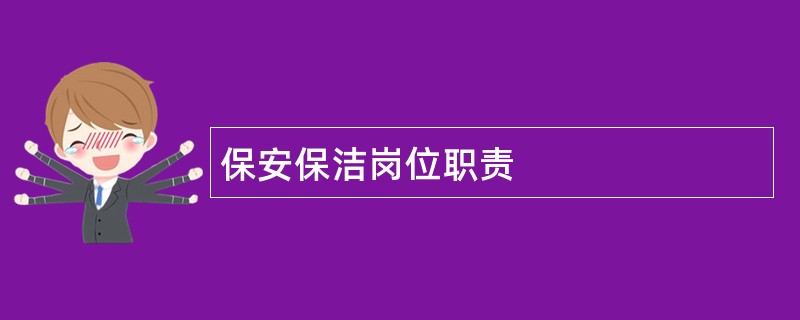 保安保洁岗位职责